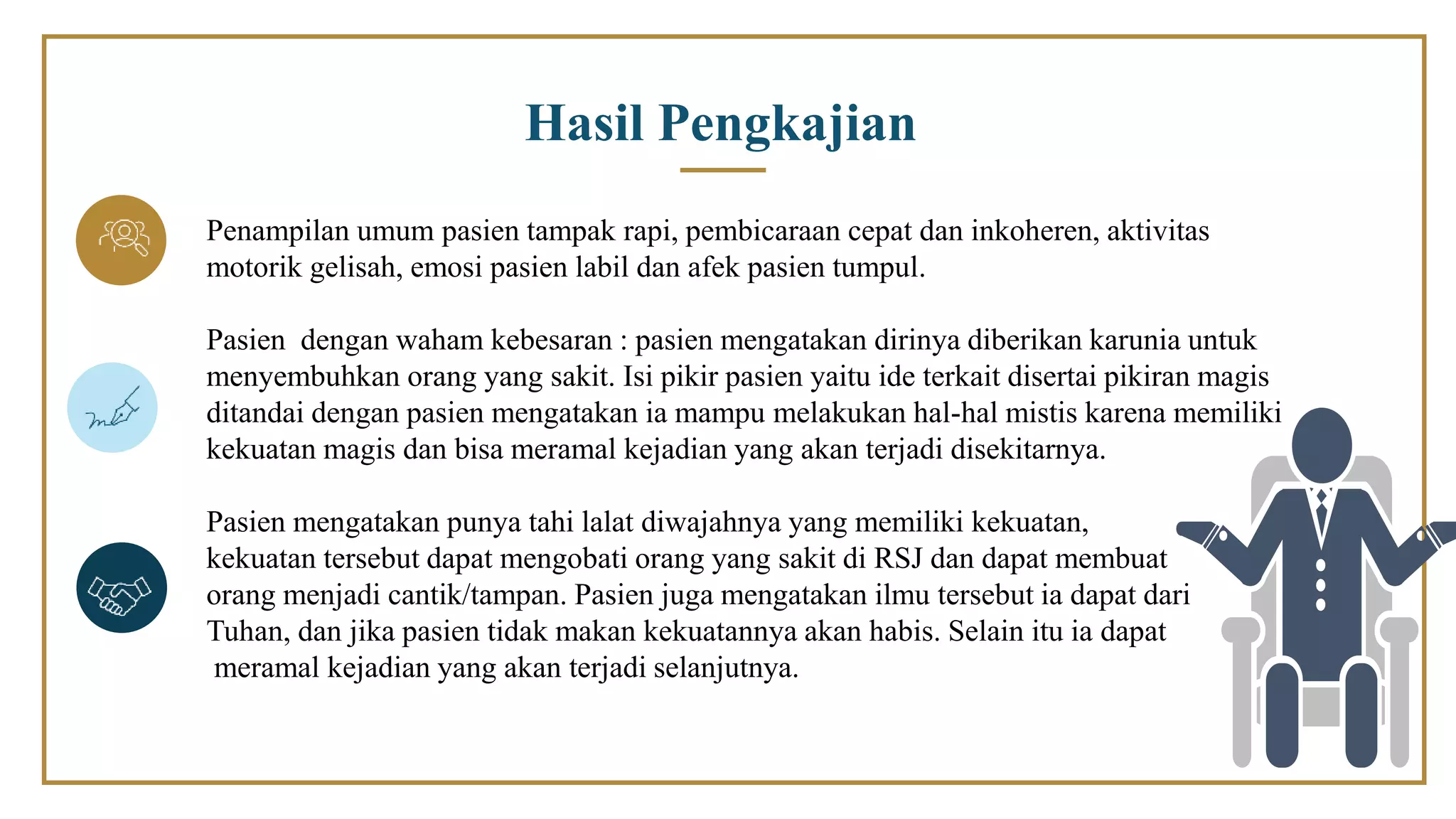 Hasil Pengkajian

Penampilan umum pasien tampak rapi, pembicaraan cepat dan inkoheren, aktivitas motorik gelisah, emosi pasien labil dan afek pasien tumpul.

Pasien dengan waham kebesaran : pasien mengatakan dirinya diberikan karunia untuk menyembuhkan orang yang sakit. Isi pikir pasien yaitu ide terkait disertai pikiran magis ditandai dengan pasien mengatakan ia mampu melakukan hal-hal mistis karena memiliki kekuatan magis dan bisa meramal kejadian yang akan terjadi disekitarnya.

Pasien mengatakan punya tahi lalat diwajahnya yang memiliki kekuatan, kekuatan tersebut dapat mengobati orang yang sakit di RSJ dan dapat membuat orang menjadi cantik/tampan. Pasien juga mengatakan ilmu tersebut ia dapat dari Tuhan, dan jika pasien tidak makan kekuatannya akan habis. Selain itu ia dapat meramal kejadian yang akan terjadi selanjutnya.